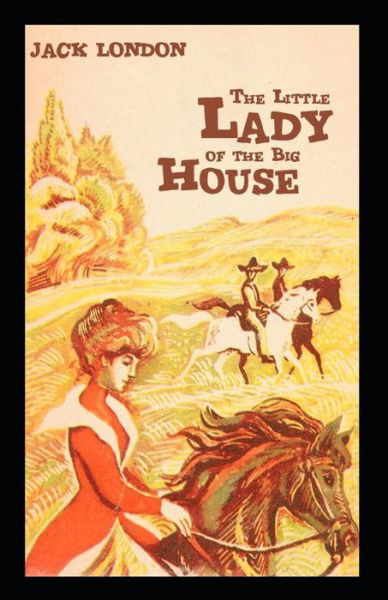 JACK LONDON

THE LITTLE
LADY
OF THE BIG
HOUSE